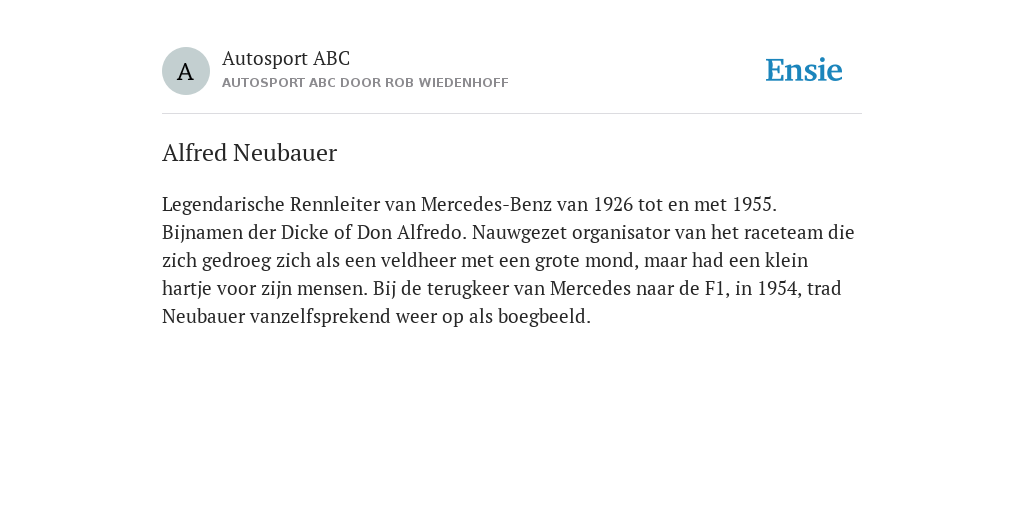 A

Autosport ABC
AUTOSPORT ABC DOOR ROB WIEDENHOFF

Ensie

Alfred Neubauer

Legendarische Rennleiter van Mercedes-Benz van 1926 tot en met 1955. Bijnamen der Dicke of Don Alfredo. Nauwgezet organisator van het raceteam die zich gedroeg zich als een veldheer met een grote mond, maar had een klein hartje voor zijn mensen. Bij de terugkeer van Mercedes naar de F1, in 1954, trad Neubauer vanzelfsprekend weer op als boegbeeld.